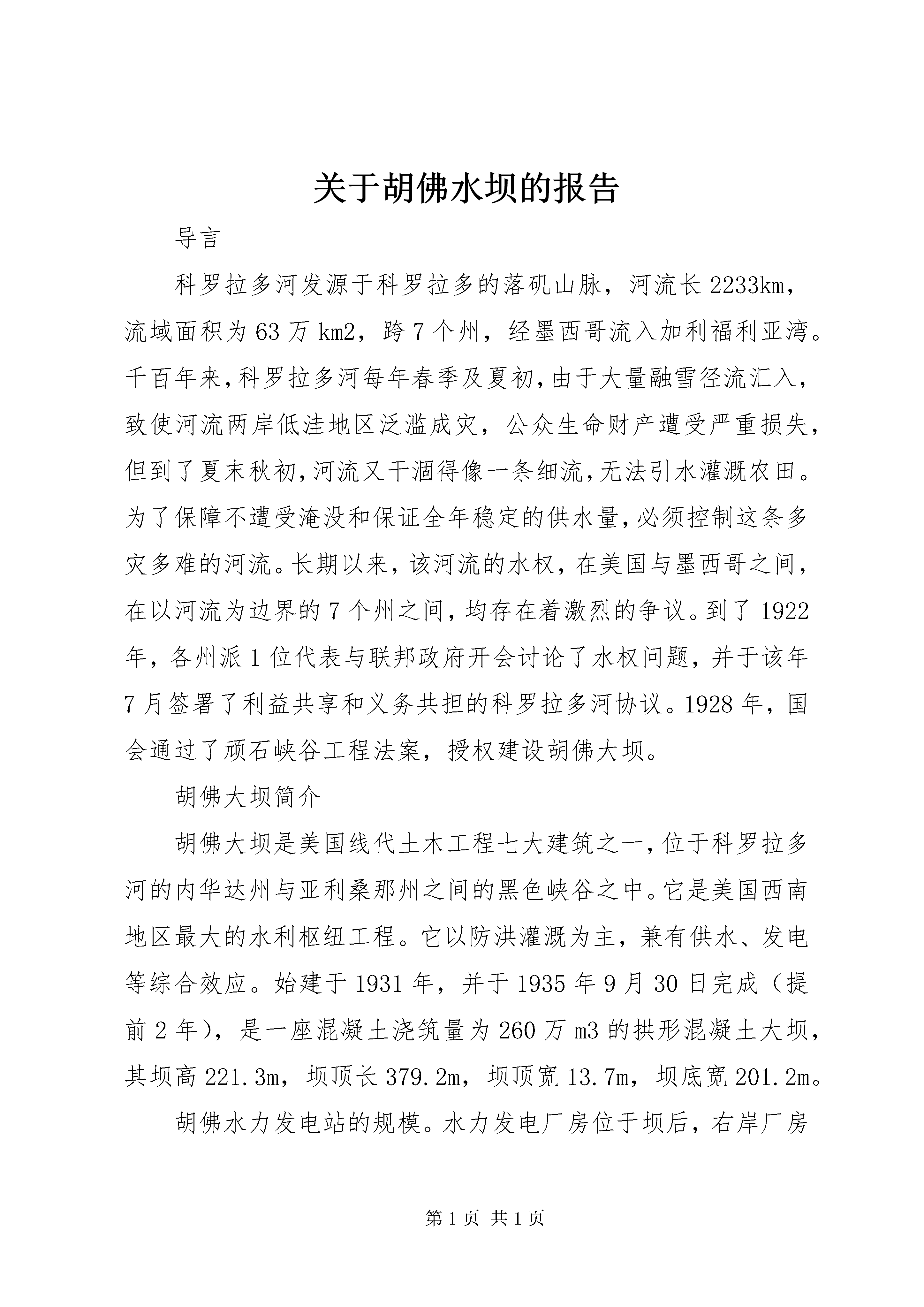 关于胡佛水坝的报告

导言

科罗拉多河发源于科罗拉多的落矶山脉，河流长 2233km，流域面积为 63 万 km2，跨 7 个州，经墨西哥流入加利福利亚湾。千百年来，科罗拉多河每年春季及夏初，由于大量融雪径流汇入，致使河流两岸低洼地区泛滥成灾，公众生命财产遭受严重损失，但到了夏末秋初，河流又干涸得像一条细流，无法引水灌溉农田。为了保障不遭受淹没和保证全年稳定的供水量，必须控制这条多灾多难的河流。长期以来，该河流的水权，在美国与墨西哥之间，在以河流为边界的 7 个州之间，均存在着激烈的争议。到了 1922 年，各州派 1 位代表与联邦政府开会讨论了水权问题，并于该年 7 月签署了利益共享和义务共担的科罗拉多河协议。1928 年，国会通过了顽石峡谷工程法案，授权建设胡佛大坝。

胡佛大坝简介

胡佛大坝是美国线代土木工程七大建筑之一，位于科罗拉多河的内华达州与亚利桑那州之间的黑色峡谷之中。它是美国西南地区最大的水利枢纽工程。它以防洪灌溉为主，兼有供水、发电等综合效应。始建于 1931 年，并于 1935 年 9 月 30 日完成（提前 2 年），是一座混凝土浇筑量为 260 万 m3 的拱形混凝土大坝，其坝高 221.3m，坝顶长 379.2m，坝顶宽 13.7m，坝底宽 201.2m。

胡佛水力发电站的规模。水力发电厂房位于坝后，右岸厂房

第 1 页 共 1 页